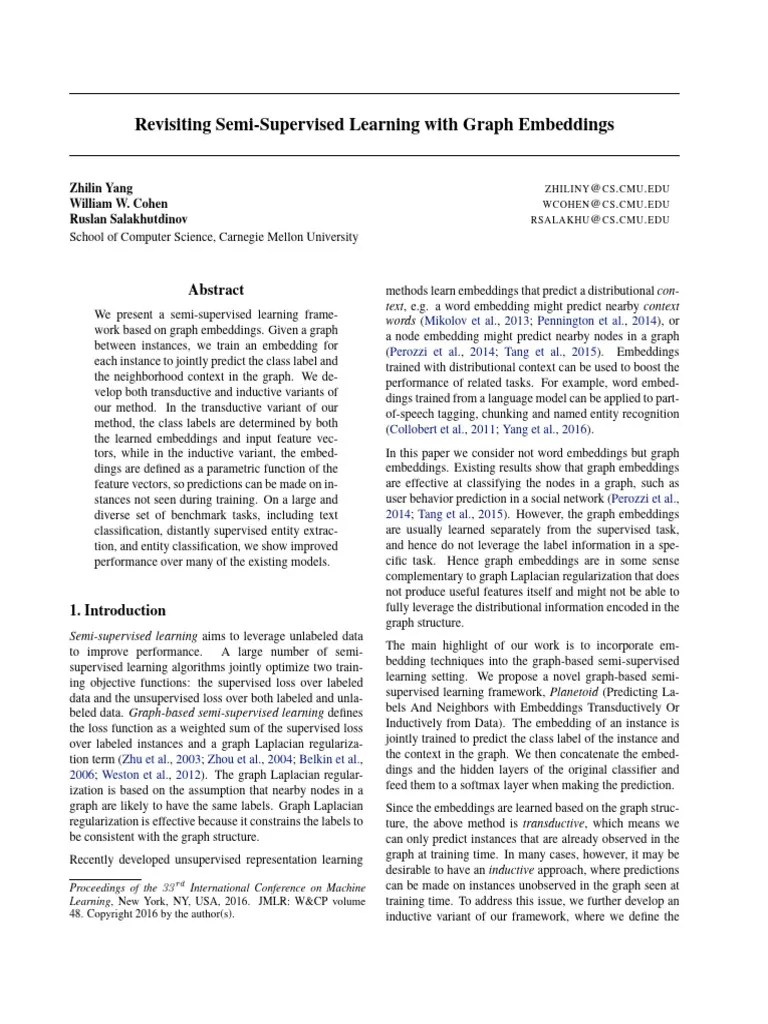 Revisiting Semi-Supervised Learning with Graph Embeddings

Zhilin Yang ZHILINY@CS.CMU.EDU
William W. Cohen WCOHEN@CS.CMU.EDU
Ruslan Salakhutdinov RSALAKHU@CS.CMU.EDU
School of Computer Science, Carnegie Mellon University

Abstract

We present a semi-supervised learning framework based on graph embeddings. Given a graph between instances, we train an embedding for each instance to jointly predict the class label and the neighborhood context in the graph. We develop both transductive and inductive variants of our method. In the transductive variant of our method, the class labels are determined by both the learned embeddings and input feature vectors, while in the inductive variant, the embeddings are defined as a parametric function of the feature vectors, so predictions can be made on instances not seen during training. On a large and diverse set of benchmark tasks, including text classification, distantly supervised entity extraction, and entity classification, we show improved performance over many of the existing models.

1. Introduction

Semi-supervised learning aims to leverage unlabeled data to improve performance. A large number of semi-supervised learning algorithms jointly optimize two training objective functions: the supervised loss over labeled data and the unsupervised loss over both labeled and unlabeled data. Graph-based semi-supervised learning defines the loss function as a weighted sum of the supervised loss over labeled instances and a graph Laplacian regularization term (Zhu et al., 2003; Zhou et al., 2004; Belkin et al., 2006; Weston et al., 2012). The graph Laplacian regularization is based on the assumption that nearby nodes in a graph are likely to have the same labels. Graph Laplacian regularization is effective because it constrains the labels to be consistent with the graph structure.

Recently developed unsupervised representation learning

Proceedings of the $33^{rd}$ International Conference on Machine Learning, New York, NY, USA, 2016. JMLR: W&CP volume 48. Copyright 2016 by the author(s).

methods learn embeddings that predict a distributional context, e.g. a word embedding might predict nearby context words (Mikolov et al., 2013; Pennington et al., 2014), or a node embedding might predict nearby nodes in a graph (Perozzi et al., 2014; Tang et al., 2015). Embeddings trained with distributional context can be used to boost the performance of related tasks. For example, word embeddings trained from a language model can be applied to part-of-speech tagging, chunking and named entity recognition (Collobert et al., 2011; Yang et al., 2016).

In this paper we consider not word embeddings but graph embeddings. Existing results show that graph embeddings are effective at classifying the nodes in a graph, such as user behavior prediction in a social network (Perozzi et al., 2014; Tang et al., 2015). However, the graph embeddings are usually learned separately from the supervised task, and hence do not leverage the label information in a specific task. Hence graph embeddings are in some sense complementary to graph Laplacian regularization that does not produce useful features itself and might not be able to fully leverage the distributional information encoded in the graph structure.

The main highlight of our work is to incorporate embedding techniques into the graph-based semi-supervised learning setting. We propose a novel graph-based semi-supervised learning framework, Planetoid (Predicting Labels And Neighbors with Embeddings Transductively Or Inductively from Data). The embedding of an instance is jointly trained to predict the class label of the instance and the context in the graph. We then concatenate the embeddings and the hidden layers of the original classifier and feed them to a softmax layer when making the prediction.

Since the embeddings are learned based on the graph structure, the above method is transductive, which means we can only predict instances that are already observed in the graph at training time. In many cases, however, it may be desirable to have an inductive approach, where predictions can be made on instances unobserved in the graph seen at training time. To address this issue, we further develop an inductive variant of our framework, where we define the